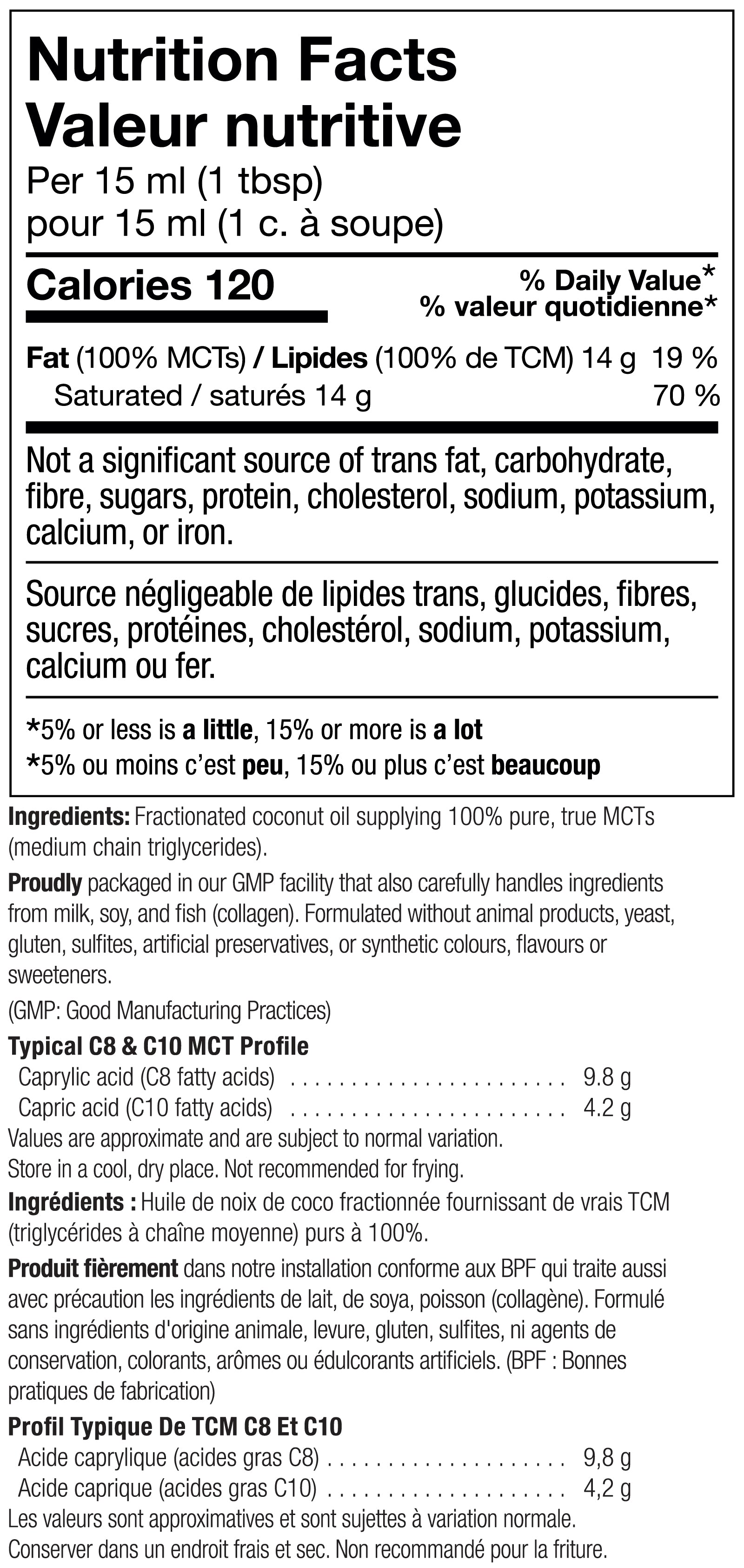 Nutrition Facts
Valeur nutritive
Per 15 ml (1 tbsp)
pour 15 ml (1 c. à soupe)

Calories 120

% Daily Value*
% valeur quotidienne*

Fat (100% MCTs) / Lipides (100% de TCM) 14 g 19 %
Saturated / saturés 14 g 70 %

Not a significant source of trans fat, carbohydrate, fibre, sugars, protein, cholesterol, sodium, potassium, calcium, or iron.

Source négligeable de lipides trans, glucides, fibres, sucres, protéines, cholestérol, sodium, potassium, calcium ou fer.

*5% or less is a little, 15% or more is a lot
*5% ou moins c'est peu, 15% ou plus c'est beaucoup

Ingredients: Fractionated coconut oil supplying 100% pure, true MCTs (medium chain triglycerides).

Proudly packaged in our GMP facility that also carefully handles ingredients from milk, soy, and fish (collagen). Formulated without animal products, yeast, gluten, sulfites, artificial preservatives, or synthetic colours, flavours or sweeteners.

(GMP: Good Manufacturing Practices)

Typical C8 & C10 MCT Profile
Caprylic acid (C8 fatty acids) . . . . . . . . . . . . . . . . . . . . . . . 9.8 g
Capric acid (C10 fatty acids) . . . . . . . . . . . . . . . . . . . . . . . 4.2 g
Values are approximate and are subject to normal variation.
Store in a cool, dry place. Not recommended for frying.

Ingrédients : Huile de noix de coco fractionnée fournissant de vrais TCM (triglycérides à chaîne moyenne) purs à 100%.

Produit fièrement dans notre installation conforme aux BPF qui traite aussi avec précaution les ingrédients de lait, de soya, poisson (collagène). Formulé sans ingrédients d'origine animale, levure, gluten, sulfites, ni agents de conservation, colorants, arômes ou édulcorants artificiels. (BPF : Bonnes pratiques de fabrication)

Profil Typique De TCM C8 Et C10
Acide caprylique (acides gras C8) . . . . . . . . . . . . . . . . . . . . 9,8 g
Acide caprique (acides gras C10) . . . . . . . . . . . . . . . . . . . . 4,2 g
Les valeurs sont approximatives et sont sujettes à variation normale.
Conserver dans un endroit frais et sec. Non recommandé pour la friture.